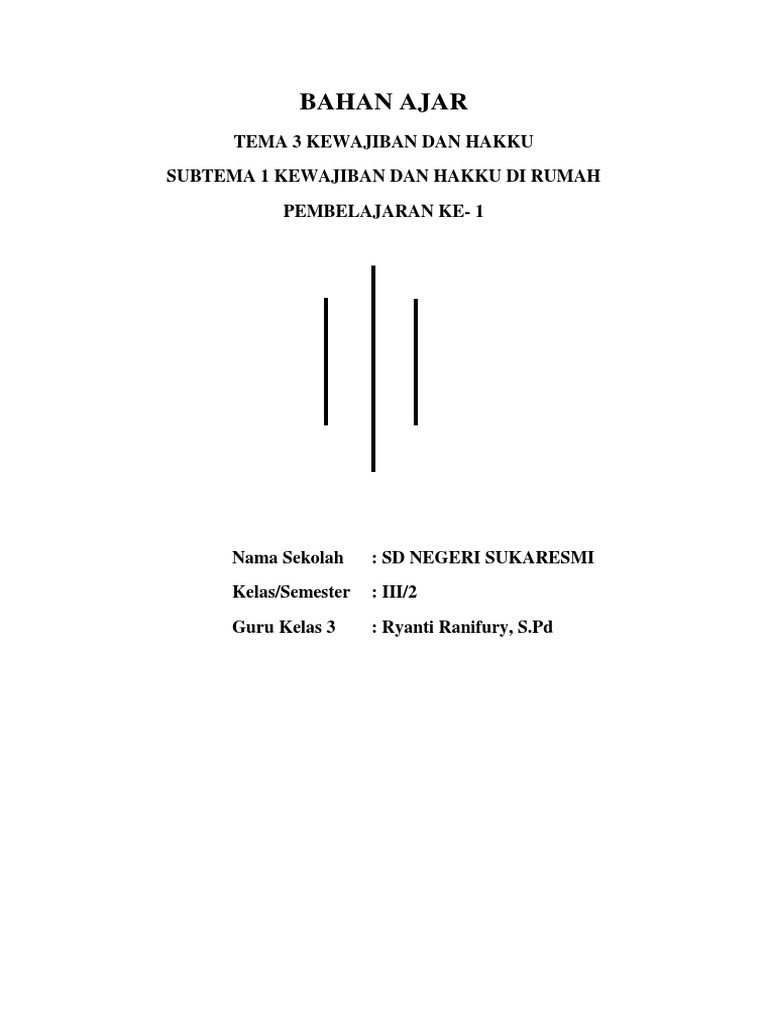 BAHAN AJAR

TEMA 3 KEWAJIBAN DAN HAKKU

SUBTEMA 1 KEWAJIBAN DAN HAKKU DI RUMAH

PEMBELAJARAN KE- 1

Nama Sekolah : SD NEGERI SUKARESMI
Kelas/Semester : III/2
Guru Kelas 3 : Ryanti Ranifury, S.Pd